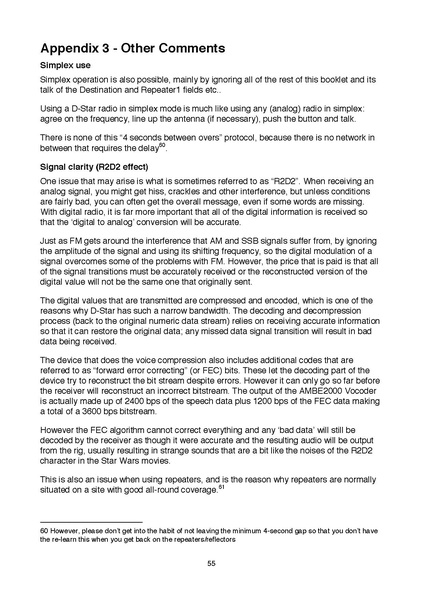 Appendix 3 - Other Comments

Simplex use

Simplex operation is also possible, mainly by ignoring all of the rest of this booklet and its talk of the Destination and Repeater1 fields etc..

Using a D-Star radio in simplex mode is much like using any (analog) radio in simplex: agree on the frequency, line up the antenna (if necessary), push the button and talk.

There is none of this "4 seconds between overs" protocol, because there is no network in between that requires the delay$^{60}$.

Signal clarity (R2D2 effect)

One issue that may arise is what is sometimes referred to as "R2D2". When receiving an analog signal, you might get hiss, crackles and other interference, but unless conditions are fairly bad, you can often get the overall message, even if some words are missing. With digital radio, it is far more important that all of the digital information is received so that the 'digital to analog' conversion will be accurate.

Just as FM gets around the interference that AM and SSB signals suffer from, by ignoring the amplitude of the signal and using its shifting frequency, so the digital modulation of a signal overcomes some of the problems with FM. However, the price that is paid is that all of the signal transitions must be accurately received or the reconstructed version of the digital value will not be the same one that originally sent.

The digital values that are transmitted are compressed and encoded, which is one of the reasons why D-Star has such a narrow bandwidth. The decoding and decompression process (back to the original numeric data stream) relies on receiving accurate information so that it can restore the original data; any missed data signal transition will result in bad data being received.

The device that does the voice compression also includes additional codes that are referred to as "forward error correcting" (or FEC) bits. These let the decoding part of the device try to reconstruct the bit stream despite errors. However it can only go so far before the receiver will reconstruct an incorrect bitstream. The output of the AMBE2000 Vocoder is actually made up of 2400 bps of the speech data plus 1200 bps of the FEC data making a total of a 3600 bps bitstream.

However the FEC algorithm cannot correct everything and any 'bad data' will still be decoded by the receiver as though it were accurate and the resulting audio will be output from the rig, usually resulting in strange sounds that are a bit like the noises of the R2D2 character in the Star Wars movies.

This is also an issue when using repeaters, and is the reason why repeaters are normally situated on a site with good all-round coverage.$^{61}$

60 However, please don't get into the habit of not leaving the minimum 4-second gap so that you don't have the re-learn this when you get back on the repeaters/reflectors

55